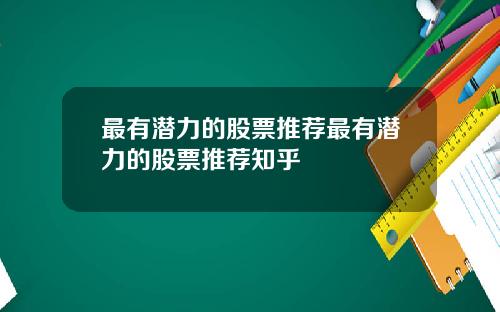 最有潜力的股票推荐最有潜力的股票推荐知乎